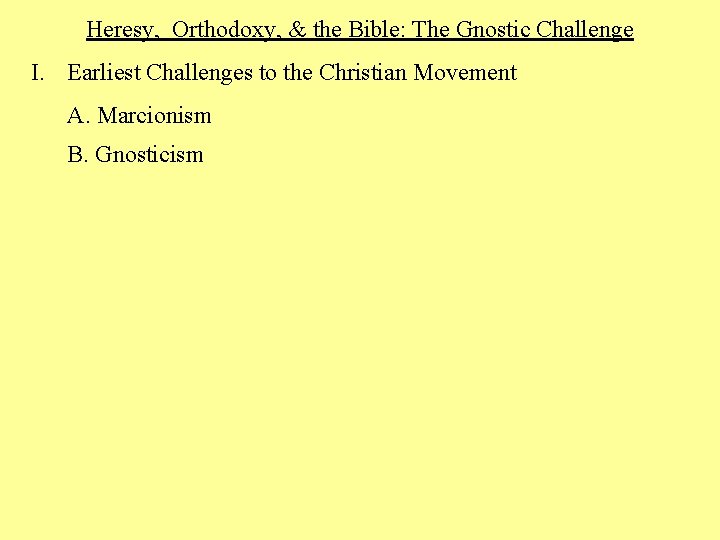 Heresy,  Orthodoxy, & the Bible: The Gnostic Challenge

I. Earliest Challenges to the Christian Movement

A. Marcionism

B. Gnosticism